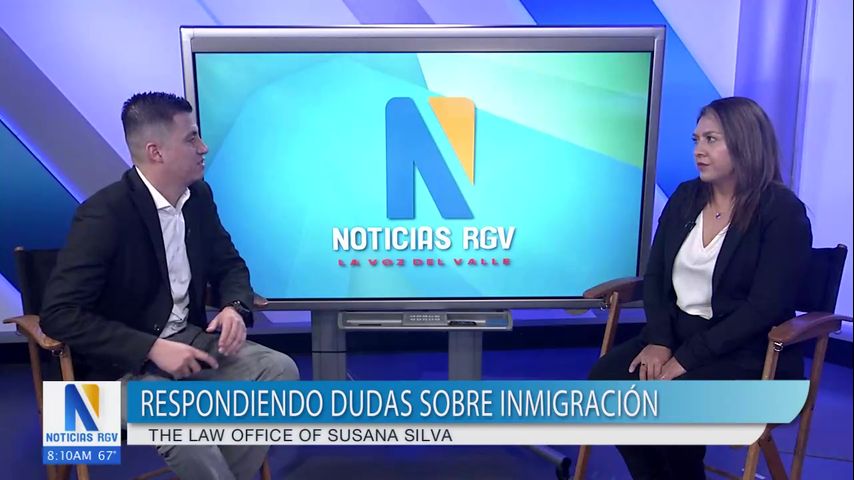 N
NOTICIAS RGV
LA VOZ DEL VALLE

N
NOTICIAS RGV
8:10AM 67°

RESPONDIENDO DUDAS SOBRE INMIGRACIÓN
THE LAW OFFICE OF SUSANA SILVA